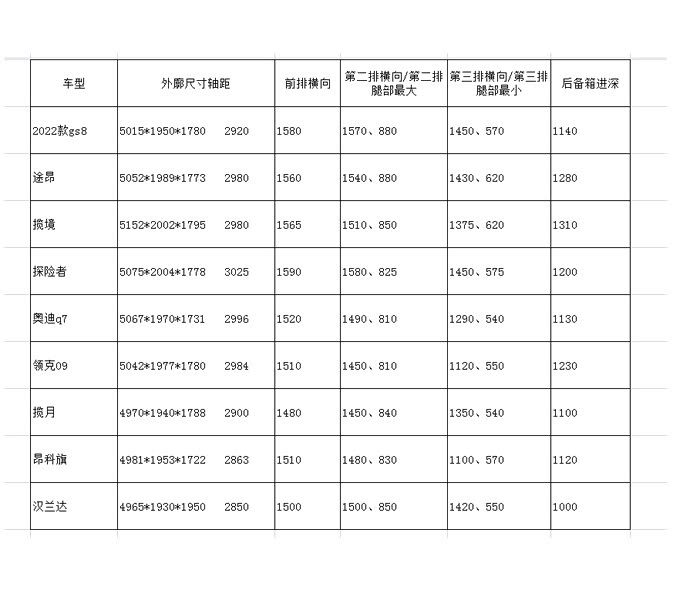 | 车型 | 外廓尺寸轴距 | 前排横向 | 第二排横向/第二排腿部最大 | 第三排横向/第三排腿部最小 | 后备箱进深 |
|---|---|---|---|---|---|
| 2022款gs8 | 5015*1950*1780 2920 | 1580 | 1570、880 | 1450、570 | 1140 |
| 途昂 | 5052*1989*1773 2980 | 1560 | 1540、880 | 1430、620 | 1280 |
| 揽境 | 5152*2002*1795 2980 | 1565 | 1510、850 | 1375、620 | 1310 |
| 探险者 | 5075*2004*1778 3025 | 1590 | 1580、825 | 1450、575 | 1200 |
| 奥迪q7 | 5067*1970*1731 2996 | 1520 | 1490、810 | 1290、540 | 1130 |
| 领克09 | 5042*1977*1780 2984 | 1510 | 1450、810 | 1120、550 | 1230 |
| 揽月 | 4970*1940*1788 2900 | 1480 | 1450、840 | 1350、540 | 1100 |
| 昂科旗 | 4981*1953*1722 2863 | 1510 | 1480、830 | 1100、570 | 1120 |
| 汉兰达 | 4965*1930*1950 2850 | 1500 | 1500、850 | 1420、550 | 1000 |